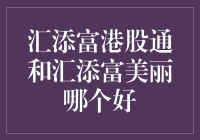 汇添富港股通和汇添富美丽哪个好